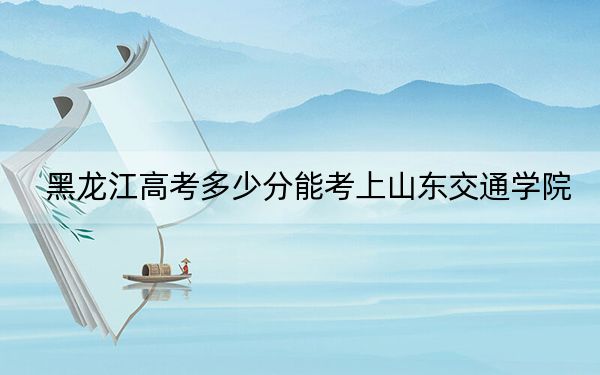 黑龙江高考多少分能考上山东交通学院